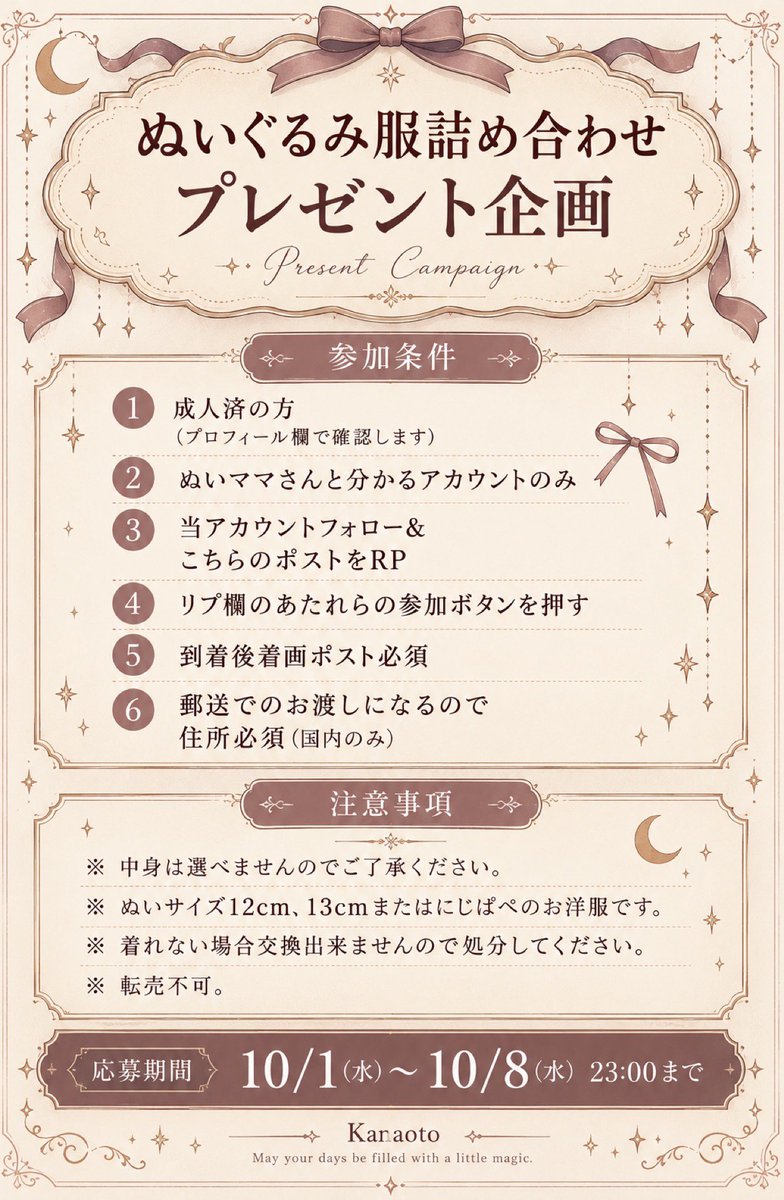 ぬいぐるみ服詰め合わせ
プレゼント企画
Present Campaign

参加条件

1 成人済の方
(プロフィール欄で確認します)

2 ぬいママさんと分かるアカウントのみ

3 当アカウントフォロー&
こちらのポストをRP

4 リプ欄のあたれらの参加ボタンを押す

5 到着後着画ポスト必須

6 郵送でのお渡しになるので
住所必須(国内のみ)

注意事項

※ 中身は選べませんのでご了承ください。
※ ぬいサイズ12cm、13cmまたはにじぱぺのお洋服です。
※ 着れない場合交換出来ませんので処分してください。
※ 転売不可。

応募期間 10/1(水)~10/8(水) 23:00まで

Kanaoto
May your days be filled with a little magic.